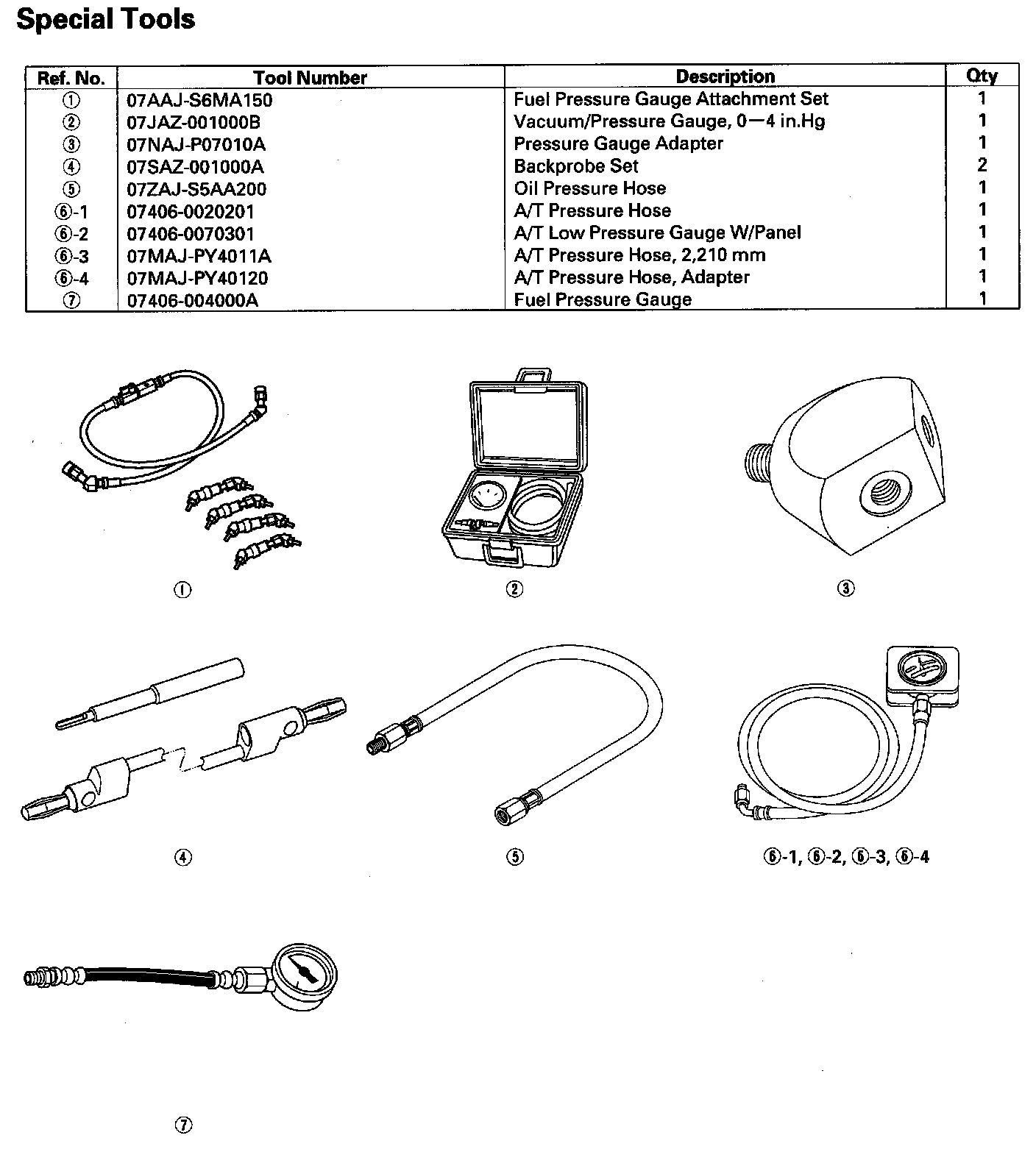 Special Tools

| Ref. No. | Tool Number | Description | Qty |
|---|---|---|---|
| ① | 07AAJ-S6MA150 | Fuel Pressure Gauge Attachment Set | 1 |
| ② | 07JAZ-001000B | Vacuum/Pressure Gauge, 0—4 in.Hg | 1 |
| ③ | 07NAJ-P07010A | Pressure Gauge Adapter | 1 |
| ④ | 07SAZ-001000A | Backprobe Set | 2 |
| ⑤ | 07ZAJ-S5AA200 | Oil Pressure Hose | 1 |
| ⑥-1 | 07406-0020201 | A/T Pressure Hose | 1 |
| ⑥-2 | 07406-0070301 | A/T Low Pressure Gauge W/Panel | 1 |
| ⑥-3 | 07MAJ-PY4011A | A/T Pressure Hose, 2,210 mm | 1 |
| ⑥-4 | 07MAJ-PY40120 | A/T Pressure Hose, Adapter | 1 |
| ⑦ | 07406-004000A | Fuel Pressure Gauge | 1 |

①

②

③

④

⑤

⑥-1, ⑥-2, ⑥-3, ⑥-4

⑦